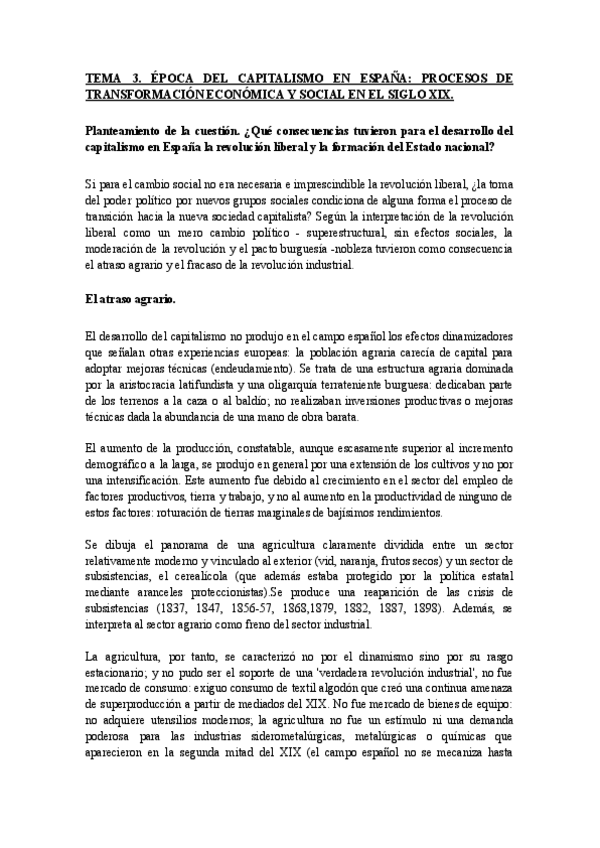 TEMA 3. ÉPOCA DEL CAPITALISMO EN ESPAÑA: PROCESOS DE TRANSFORMACIÓN ECONÓMICA Y SOCIAL EN EL SIGLO XIX.

Planteamiento de la cuestión. ¿Qué consecuencias tuvieron para el desarrollo del capitalismo en España la revolución liberal y la formación del Estado nacional?

Si para el cambio social no era necesaria e imprescindible la revolución liberal, ¿la toma del poder político por nuevos grupos sociales condiciona de alguna forma el proceso de transición hacia la nueva sociedad capitalista? Según la interpretación de la revolución liberal como un mero cambio político - superestructural, sin efectos sociales, la moderación de la revolución y el pacto burguesía -nobleza tuvieron como consecuencia el atraso agrario y el fracaso de la revolución industrial.

El atraso agrario.

El desarrollo del capitalismo no produjo en el campo español los efectos dinamizadores que señalan otras experiencias europeas: la población agraria carecía de capital para adoptar mejoras técnicas (endeudamiento). Se trata de una estructura agraria dominada por la aristocracia latifundista y una oligarquía terrateniente burguesa: dedicaban parte de los terrenos a la caza o al baldío; no realizaban inversiones productivas o mejoras técnicas dada la abundancia de una mano de obra barata.

El aumento de la producción, constatable, aunque escasamente superior al incremento demográfico a la larga, se produjo en general por una extensión de los cultivos y no por una intensificación. Este aumento fue debido al crecimiento en el sector del empleo de factores productivos, tierra y trabajo, y no al aumento en la productividad de ninguno de estos factores: roturación de tierras marginales de bajísimos rendimientos.

Se dibuja el panorama de una agricultura claramente dividida entre un sector relativamente moderno y vinculado al exterior (vid, naranja, frutos secos) y un sector de subsistencias, el cerealícola (que además estaba protegido por la política estatal mediante aranceles proteccionistas).Se produce una reaparición de las crisis de subsistencias (1837, 1847, 1856-57, 1868,1879, 1882, 1887, 1898). Además, se interpreta al sector agrario como freno del sector industrial.

La agricultura, por tanto, se caracterizó no por el dinamismo sino por su rasgo estacionario; y no pudo ser el soporte de una 'verdadera revolución industrial', no fue mercado de consumo: exiguo consumo de textil algodón que creó una continua amenaza de superproducción a partir de mediados del XIX. No fue mercado de bienes de equipo: no adquiere utensilios modernos; la agricultura no fue un estímulo ni una demanda poderosa para las industrias siderometalúrgicas, metalúrgicas o químicas que aparecieron en la segunda mitad del XIX (el campo español no se mecaniza hasta